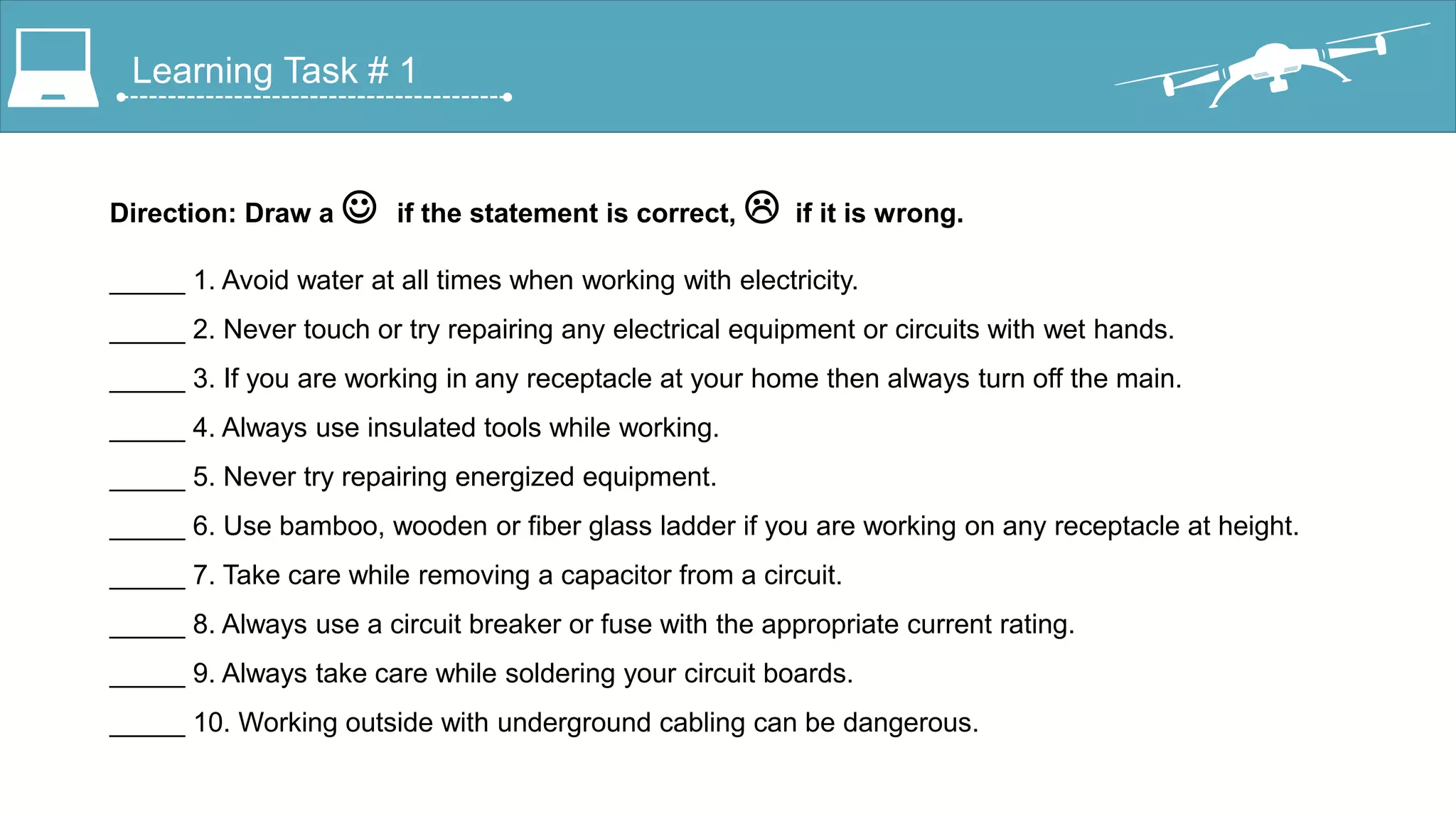 Learning Task # 1

Direction: Draw a ☺ if the statement is correct, ☹ if it is wrong.

_____ 1. Avoid water at all times when working with electricity.

_____ 2. Never touch or try repairing any electrical equipment or circuits with wet hands.

_____ 3. If you are working in any receptacle at your home then always turn off the main.

_____ 4. Always use insulated tools while working.

_____ 5. Never try repairing energized equipment.

_____ 6. Use bamboo, wooden or fiber glass ladder if you are working on any receptacle at height.

_____ 7. Take care while removing a capacitor from a circuit.

_____ 8. Always use a circuit breaker or fuse with the appropriate current rating.

_____ 9. Always take care while soldering your circuit boards.

_____ 10. Working outside with underground cabling can be dangerous.